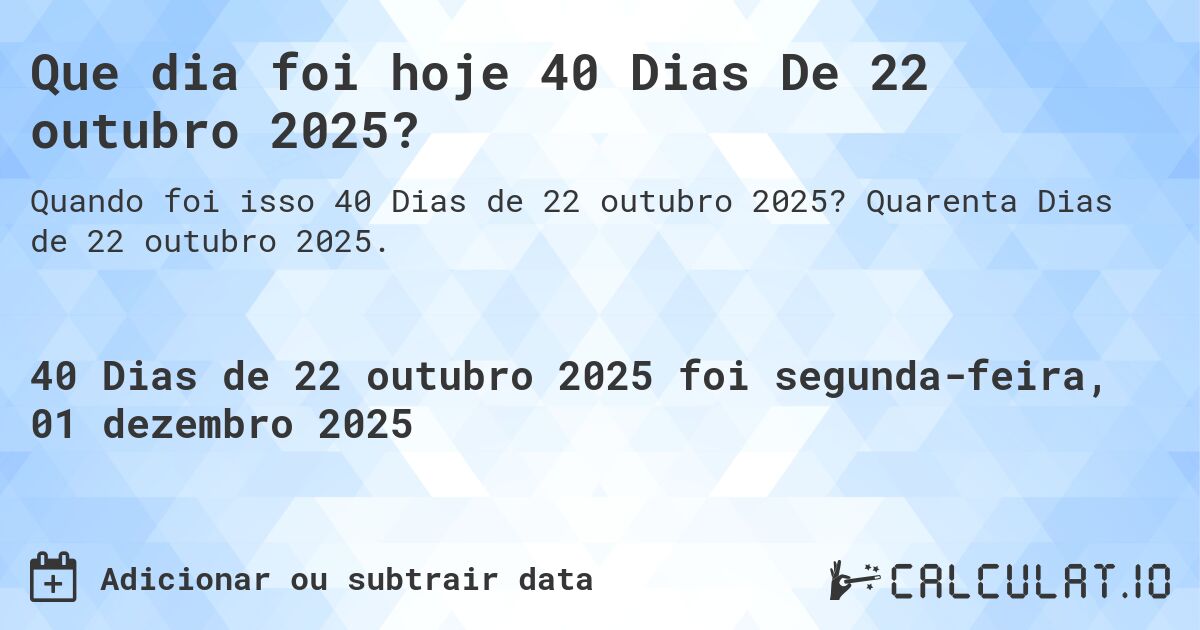 Que dia foi hoje 40 Dias De 22 outubro 2025?

Quando foi isso 40 Dias de 22 outubro 2025? Quarenta Dias de 22 outubro 2025.

40 Dias de 22 outubro 2025 foi segunda-feira, 01 dezembro 2025

Adicionar ou subtrair data

CALCULAT.IO